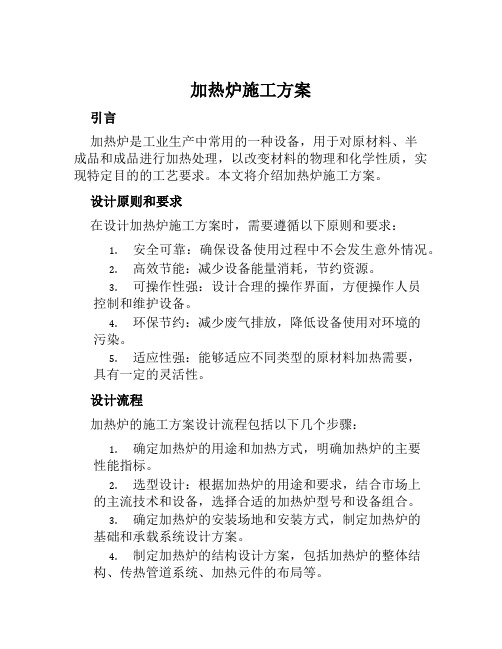 加热炉施工方案

引言

加热炉是工业生产中常用的一种设备，用于对原材料、半成品和成品进行加热处理，以改变材料的物理和化学性质，实现特定目的的工艺要求。本文将介绍加热炉施工方案。

设计原则和要求

在设计加热炉施工方案时，需要遵循以下原则和要求：

1. 安全可靠：确保设备使用过程中不会发生意外情况。
2. 高效节能：减少设备能量消耗，节约资源。
3. 可操作性强：设计合理的操作界面，方便操作人员控制和维护设备。
4. 环保节约：减少废气排放，降低设备使用对环境的污染。
5. 适应性强：能够适应不同类型的原材料加热需要，具有一定的灵活性。

设计流程

加热炉的施工方案设计流程包括以下几个步骤：

1. 确定加热炉的用途和加热方式，明确加热炉的主要性能指标。
2. 选型设计：根据加热炉的用途和要求，结合市场上的主流技术和设备，选择合适的加热炉型号和设备组合。
3. 确定加热炉的安装场地和安装方式，制定加热炉的基础和承载系统设计方案。
4. 制定加热炉的结构设计方案，包括加热炉的整体结构、传热管道系统、加热元件的布局等。